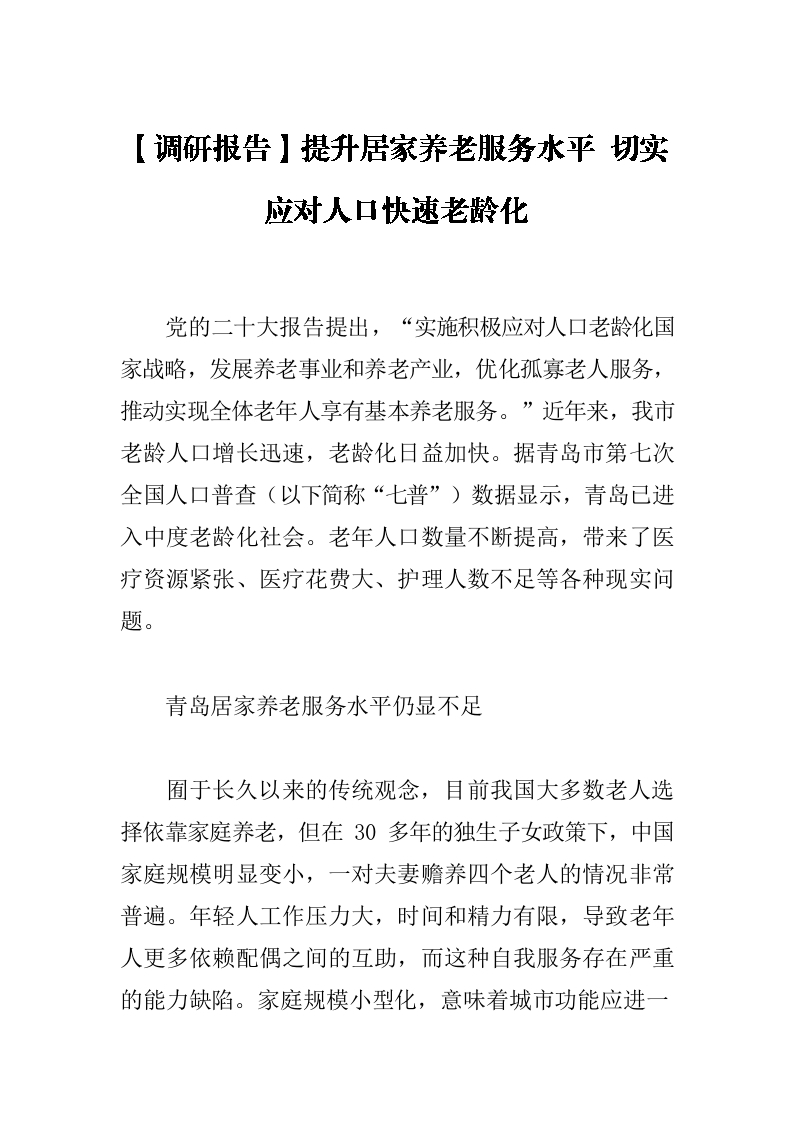 【调研报告】提升居家养老服务水平 切实应对人口快速老龄化

党的二十大报告提出，“实施积极应对人口老龄化国家战略，发展养老事业和养老产业，优化孤寡老人服务，推动实现全体老年人享有基本养老服务。”近年来，我市老龄人口增长迅速，老龄化日益加快。据青岛市第七次全国人口普查（以下简称“七普”）数据显示，青岛已进入中度老龄化社会。老年人口数量不断提高，带来了医疗资源紧张、医疗花费大、护理人数不足等各种现实问题。

青岛居家养老服务水平仍显不足

囿于长久以来的传统观念，目前我国大多数老人选择依靠家庭养老，但在 30 多年的独生子女政策下，中国家庭规模明显变小，一对夫妻赡养四个老人的情况非常普遍。年轻人工作压力大，时间和精力有限，导致老年人更多依赖配偶之间的互助，而这种自我服务存在严重的能力缺陷。家庭规模小型化，意味着城市功能应进一